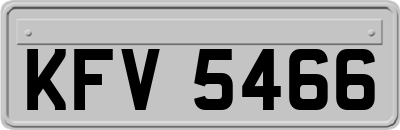 KFV 5466